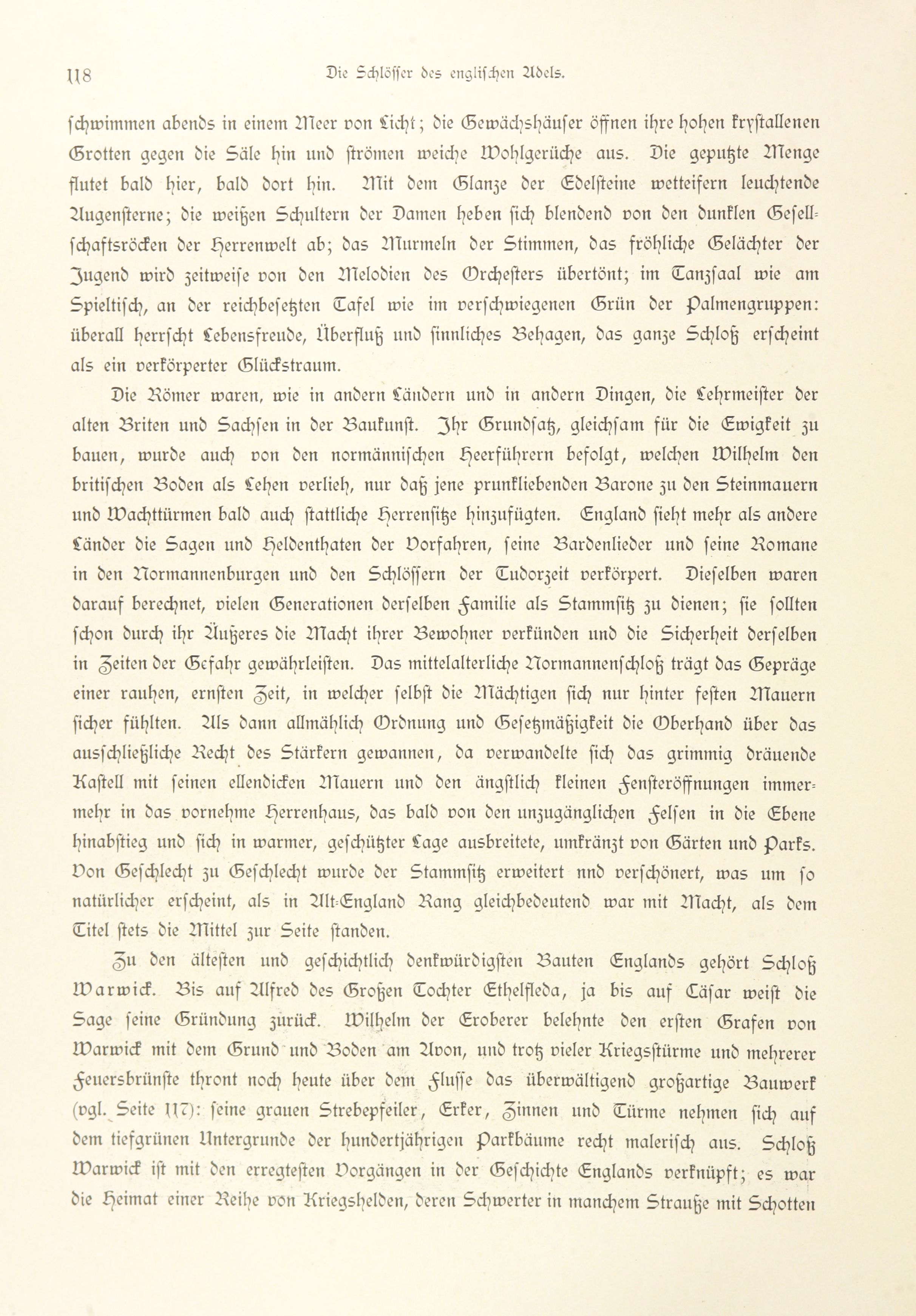 118 Die Schlösser des englischen Adels.

schwimmen abends in einem Meer von Licht; die Gewächshäuser öffnen ihre hohen krystallenen Grotten gegen die Säle hin und strömen weiche Wohlgerüche aus. Die geputzte Menge flutet bald hier, bald dort hin. Mit dem Glanze der Edelsteine wetteifern leuchtende Augensterne; die weißen Schultern der Damen heben sich blendend von den dunklen Gesellschaftsröcken der Herrenwelt ab; das Murmeln der Stimmen, das fröhliche Gelächter der Jugend wird zeitweise von den Melodien des Orchesters übertönt; im Tanzsaal wie am Spieltisch, an der reichbesetzten Tafel wie im verschwiegenen Grün der Palmengruppen: überall herrscht Lebensfreude, Überfluß und sinnliches Behagen, das ganze Schloß erscheint als ein verkörperter Glückstraum.

Die Römer waren, wie in andern Ländern und in andern Dingen, die Lehrmeister der alten Briten und Sachsen in der Baukunst. Ihr Grundsatz, gleichsam für die Ewigkeit zu bauen, wurde auch von den normännischen Heerführern befolgt, welchen Wilhelm den britischen Boden als Lehen verlieh, nur daß jene prunkliebenden Barone zu den Steinmauern und Wachttürmen bald auch stattliche Herrensitze hinzufügten. England sieht mehr als andere Länder die Sagen und Heldenthaten der Vorfahren, seine Bardenlieder und seine Romane in den Normannenburgen und den Schlössern der Tudorzeit verkörpert. Dieselben waren darauf berechnet, vielen Generationen derselben Familie als Stammsitz zu dienen; sie sollten schon durch ihr Äußeres die Macht ihrer Bewohner verkünden und die Sicherheit derselben in Zeiten der Gefahr gewährleisten. Das mittelalterliche Normannenschloß trägt das Gepräge einer rauhen, ernsten Zeit, in welcher selbst die Mächtigen sich nur hinter festen Mauern sicher fühlten. Als dann allmählich Ordnung und Gesetzmäßigkeit die Oberhand über das ausschließliche Recht des Stärkern gewannen, da verwandelte sich das grimmig dräuende Kastell mit seinen ellendicken Mauern und den ängstlich kleinen Fensteröffnungen immermehr in das vornehme Herrenhaus, das bald von den unzugänglichen Felsen in die Ebene hinabstieg und sich in warmer, geschützter Lage ausbreitete, umkränzt von Gärten und Parks. Von Geschlecht zu Geschlecht wurde der Stammsitz erweitert nnd verschönert, was um so natürlicher erscheint, als in Alt-England Rang gleichbedeutend war mit Macht, als dem Titel stets die Mittel zur Seite standen.

Zu den ältesten und geschichtlich denkwürdigsten Bauten Englands gehört Schloß Warwick. Bis auf Alfred des Großen Tochter Ethelfleda, ja bis auf Cäsar weist die Sage seine Gründung zurück. Wilhelm der Eroberer belehnte den ersten Grafen von Warwick mit dem Grund und Boden am Avon, und trotz vieler Kriegsstürme und mehrerer Feuersbrünste thront noch heute über dem Flusse das überwältigend großartige Bauwerk (vgl. Seite 117): seine grauen Strebepfeiler, Erker, Zinnen und Türme nehmen sich auf dem tiefgrünen Untergrunde der hundertjährigen Parkbäume recht malerisch aus. Schloß Warwick ist mit den erregtesten Vorgängen in der Geschichte Englands verknüpft; es war die Heimat einer Reihe von Kriegshelden, deren Schwerter in manchem Strauße mit Schotten